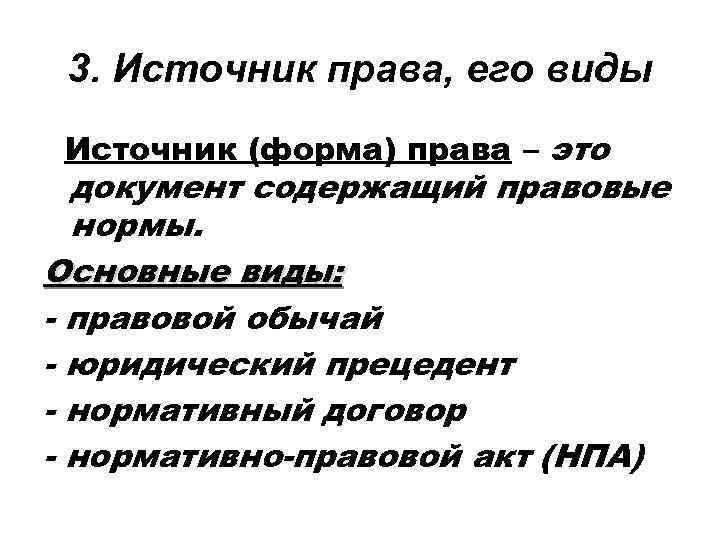 3. Источник права, его виды

Источник (форма) права – это документ содержащий правовые нормы.

Основные виды:
- правовой обычай
- юридический прецедент
- нормативный договор
- нормативно-правовой акт (НПА)